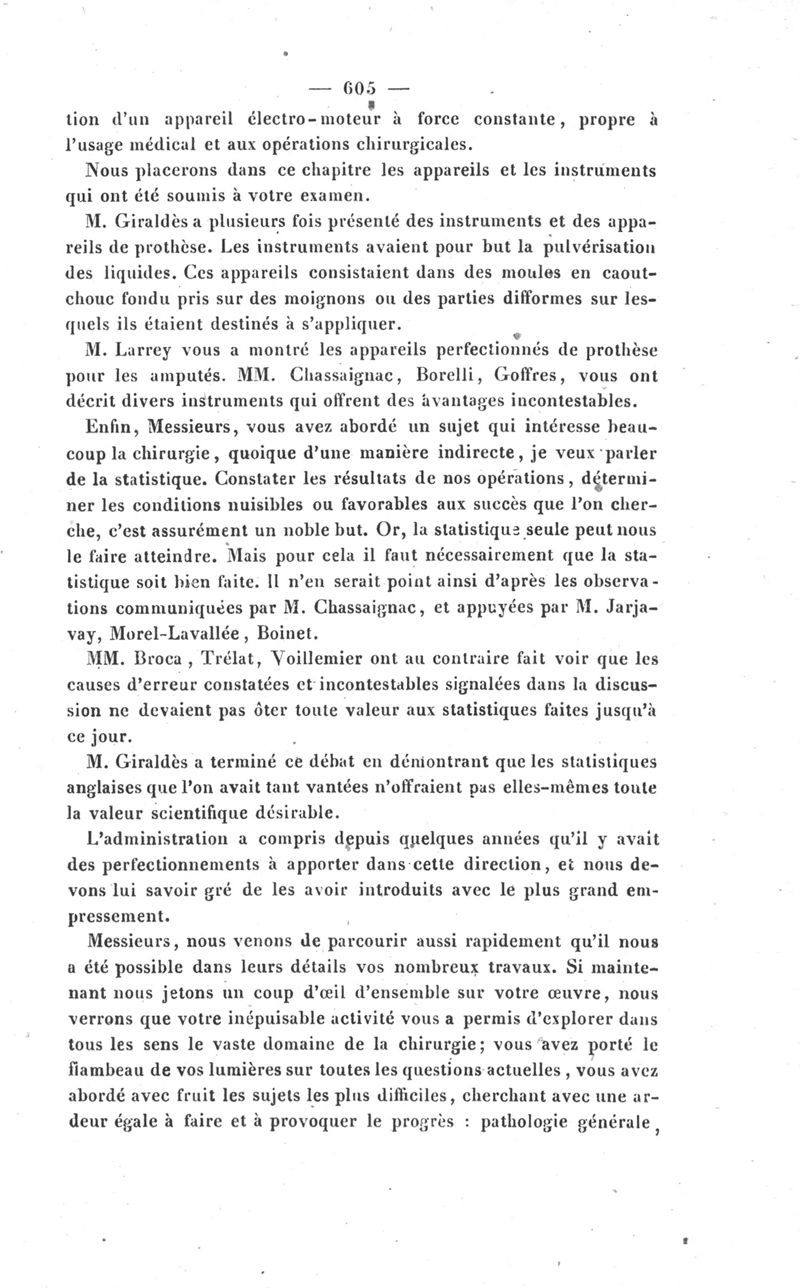 — 605 —

tion d'un appareil électro-moteur à force constante, propre à l'usage médical et aux opérations chirurgicales.

Nous placerons dans ce chapitre les appareils et les instruments qui ont été soumis à votre examen.

M. Giraldès a plusieurs fois présenté des instruments et des appareils de prothèse. Les instruments avaient pour but la pulvérisation des liquides. Ces appareils consistaient dans des moules en caoutchouc fondu pris sur des moignons ou des parties difformes sur lesquels ils étaient destinés à s'appliquer.

M. Larrey vous a montré les appareils perfectionnés de prothèse pour les amputés. MM. Chassaignac, Borelli, Goffres, vous ont décrit divers instruments qui offrent des avantages incontestables.

Enfin, Messieurs, vous avez abordé un sujet qui intéresse beaucoup la chirurgie, quoique d'une manière indirecte, je veux parler de la statistique. Constater les résultats de nos opérations, déterminer les conditions nuisibles ou favorables aux succès que l'on cherche, c'est assurément un noble but. Or, la statistique seule peut nous le faire atteindre. Mais pour cela il faut nécessairement que la statistique soit bien faite. Il n'en serait point ainsi d'après les observations communiquées par M. Chassaignac, et appuyées par M. Jarjavay, Morel-Lavallée, Boinet.

MM. Broca, Trélat, Voillemier ont au contraire fait voir que les causes d'erreur constatées et incontestables signalées dans la discussion ne devaient pas ôter toute valeur aux statistiques faites jusqu'à ce jour.

M. Giraldès a terminé ce débat en démontrant que les statistiques anglaises que l'on avait tant vantées n'offraient pas elles-mêmes toute la valeur scientifique désirable.

L'administration a compris depuis quelques années qu'il y avait des perfectionnements à apporter dans cette direction, et nous devons lui savoir gré de les avoir introduits avec le plus grand empressement.

Messieurs, nous venons de parcourir aussi rapidement qu'il nous a été possible dans leurs détails vos nombreux travaux. Si maintenant nous jetons un coup d'œil d'ensemble sur votre œuvre, nous verrons que votre inépuisable activité vous a permis d'explorer dans tous les sens le vaste domaine de la chirurgie; vous avez porté le flambeau de vos lumières sur toutes les questions actuelles, vous avez abordé avec fruit les sujets les plus difficiles, cherchant avec une ardeur égale à faire et à provoquer le progrès : pathologie générale,